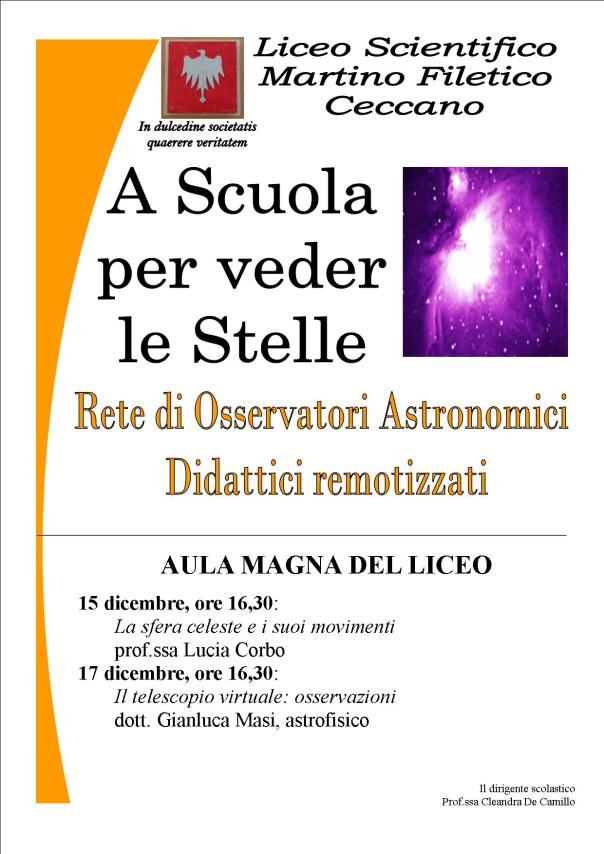 Liceo Scientifico
Martino Filetico
Ceccano

In dulcedine societatis quaerere veritatem

A Scuola per veder le Stelle

Rete di Osservatori Astronomici Didattici remotizzati

AULA MAGNA DEL LICEO

15 dicembre, ore 16,30:
La sfera celeste e i suoi movimenti
prof.ssa Lucia Corbo
17 dicembre, ore 16,30:
Il telescopio virtuale: osservazioni
dott. Gianluca Masi, astrofisico

Il dirigente scolastico
Prof.ssa Cleandra De Camillo